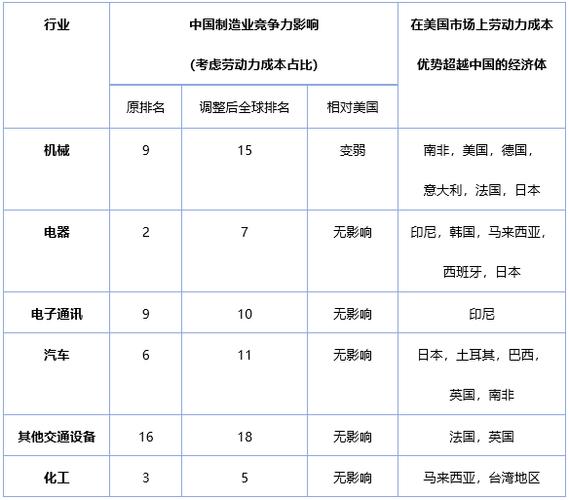 | 行业 | 中国制造业竞争力影响 (考虑劳动力成本占比) | | | 在美国市场上劳动力成本优势超越中国的经济体 |
|---|---|---|---|---|
| | 原排名 | 调整后全球排名 | 相对美国 | |
| 机械 | 9 | 15 | 变弱 | 南非，美国，德国，意大利，法国，日本 |
| 电器 | 2 | 7 | 无影响 | 印尼，韩国，马来西亚，西班牙，日本 |
| 电子通讯 | 9 | 10 | 无影响 | 印尼 |
| 汽车 | 6 | 11 | 无影响 | 日本，土耳其，巴西，英国，南非 |
| 其他交通设备 | 16 | 18 | 无影响 | 法国，英国 |
| 化工 | 3 | 5 | 无影响 | 马来西亚，台湾地区 |